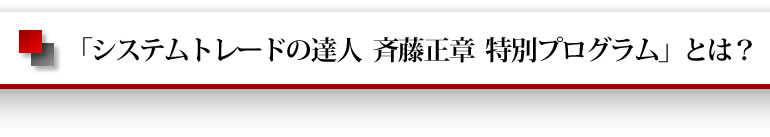 「システムトレードの達人 斉藤正章 特別プログラム」とは？